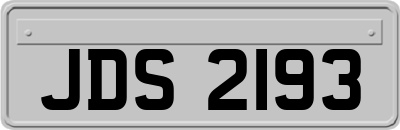 JDS 2193